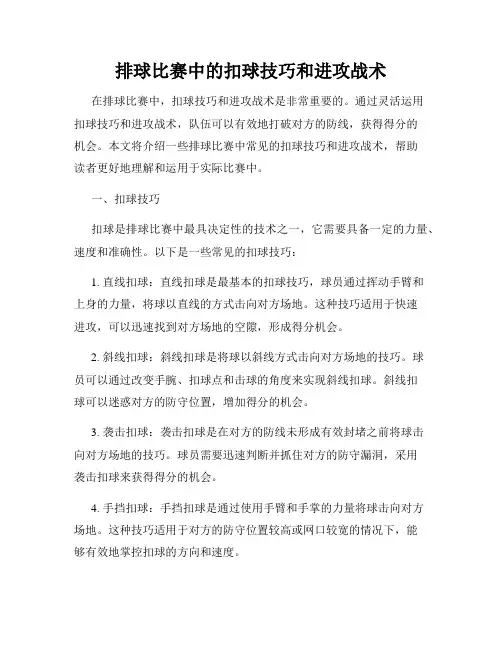 排球比赛中的扣球技巧和进攻战术

在排球比赛中，扣球技巧和进攻战术是非常重要的。通过灵活运用扣球技巧和进攻战术，队伍可以有效地打破对方的防线，获得得分的机会。本文将介绍一些排球比赛中常见的扣球技巧和进攻战术，帮助读者更好地理解和运用于实际比赛中。

一、扣球技巧

扣球是排球比赛中最具决定性的技术之一，它需要具备一定的力量、速度和准确性。以下是一些常见的扣球技巧：

1. 直线扣球：直线扣球是最基本的扣球技巧，球员通过挥动手臂和上身的力量，将球以直线的方式击向对方场地。这种技巧适用于快速进攻，可以迅速找到对方场地的空隙，形成得分机会。

2. 斜线扣球：斜线扣球是将球以斜线方式击向对方场地的技巧。球员可以通过改变手腕、扣球点和击球的角度来实现斜线扣球。斜线扣球可以迷惑对方的防守位置，增加得分的机会。

3. 袭击扣球：袭击扣球是在对方的防线未形成有效封堵之前将球击向对方场地的技巧。球员需要迅速判断并抓住对方的防守漏洞，采用袭击扣球来获得得分的机会。

4. 手挡扣球：手挡扣球是通过使用手臂和手掌的力量将球击向对方场地。这种技巧适用于对方的防守位置较高或网口较宽的情况下，能够有效地掌控扣球的方向和速度。